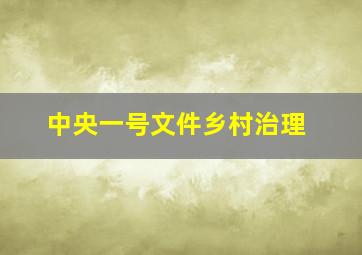 中央一号文件乡村治理